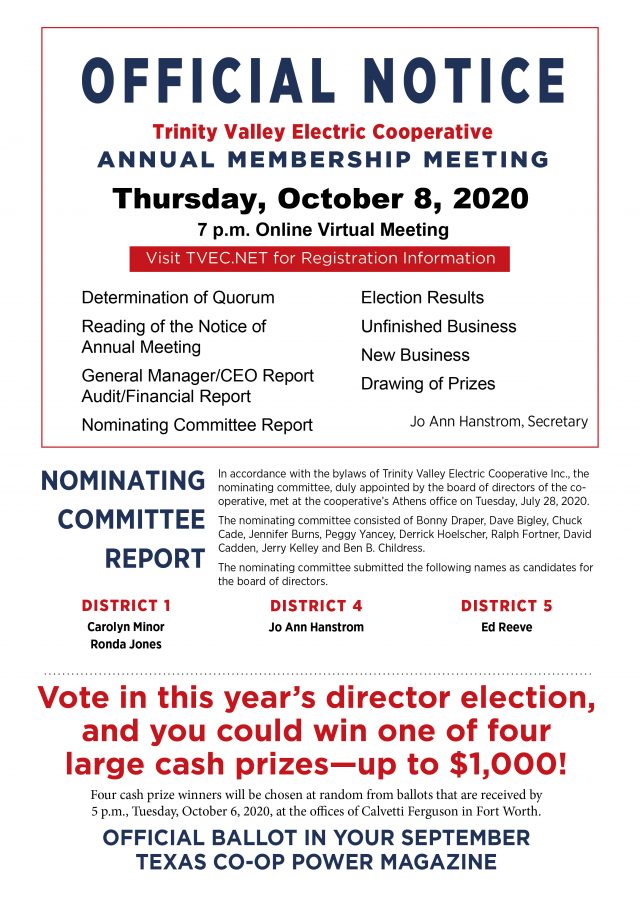 OFFICIAL NOTICE

Trinity Valley Electric Cooperative
ANNUAL MEMBERSHIP MEETING

Thursday, October 8, 2020

7 p.m. Online Virtual Meeting

Visit TVEC.NET for Registration Information

Determination of Quorum

Reading of the Notice of Annual Meeting

General Manager/CEO Report Audit/Financial Report

Nominating Committee Report

Election Results

Unfinished Business

New Business

Drawing of Prizes

Jo Ann Hanstrom, Secretary

NOMINATING COMMITTEE REPORT

In accordance with the bylaws of Trinity Valley Electric Cooperative Inc., the nominating committee, duly appointed by the board of directors of the cooperative, met at the cooperative's Athens office on Tuesday, July 28, 2020.

The nominating committee consisted of Bonny Draper, Dave Bigley, Chuck Cade, Jennifer Burns, Peggy Yancey, Derrick Hoelscher, Ralph Fortner, David Cadden, Jerry Kelley and Ben B. Childress.

The nominating committee submitted the following names as candidates for the board of directors.

DISTRICT 1
Carolyn Minor
Ronda Jones

DISTRICT 4
Jo Ann Hanstrom

DISTRICT 5
Ed Reeve

Vote in this year's director election, and you could win one of four large cash prizes—up to $1,000!

Four cash prize winners will be chosen at random from ballots that are received by 5 p.m., Tuesday, October 6, 2020, at the offices of Calvetti Ferguson in Fort Worth.

OFFICIAL BALLOT IN YOUR SEPTEMBER TEXAS CO-OP POWER MAGAZINE